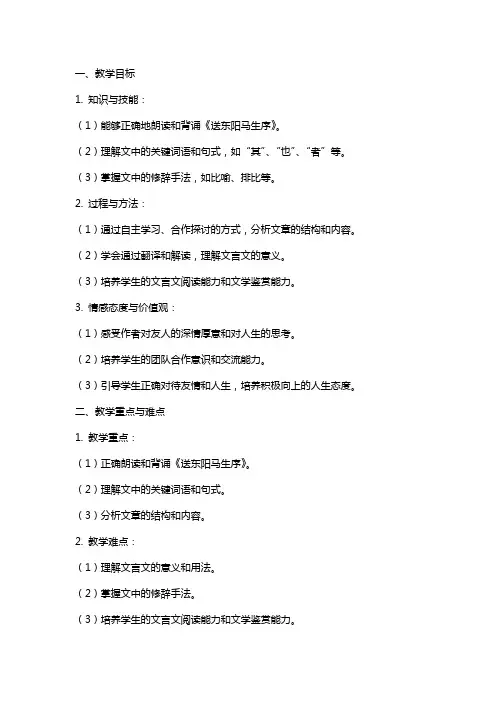 一、教学目标

1. 知识与技能：

（1）能够正确地朗读和背诵《送东阳马生序》。

（2）理解文中的关键词语和句式，如“其”、“也”、“者”等。

（3）掌握文中的修辞手法，如比喻、排比等。

2. 过程与方法：

（1）通过自主学习、合作探讨的方式，分析文章的结构和内容。

（2）学会通过翻译和解读，理解文言文的意义。

（3）培养学生的文言文阅读能力和文学鉴赏能力。

3. 情感态度与价值观：

（1）感受作者对友人的深情厚意和对人生的思考。

（2）培养学生的团队合作意识和交流能力。

（3）引导学生正确对待友情和人生，培养积极向上的人生态度。

二、教学重点与难点

1. 教学重点：

（1）正确朗读和背诵《送东阳马生序》。

（2）理解文中的关键词语和句式。

（3）分析文章的结构和内容。

2. 教学难点：

（1）理解文言文的意义和用法。

（2）掌握文中的修辞手法。

（3）培养学生的文言文阅读能力和文学鉴赏能力。